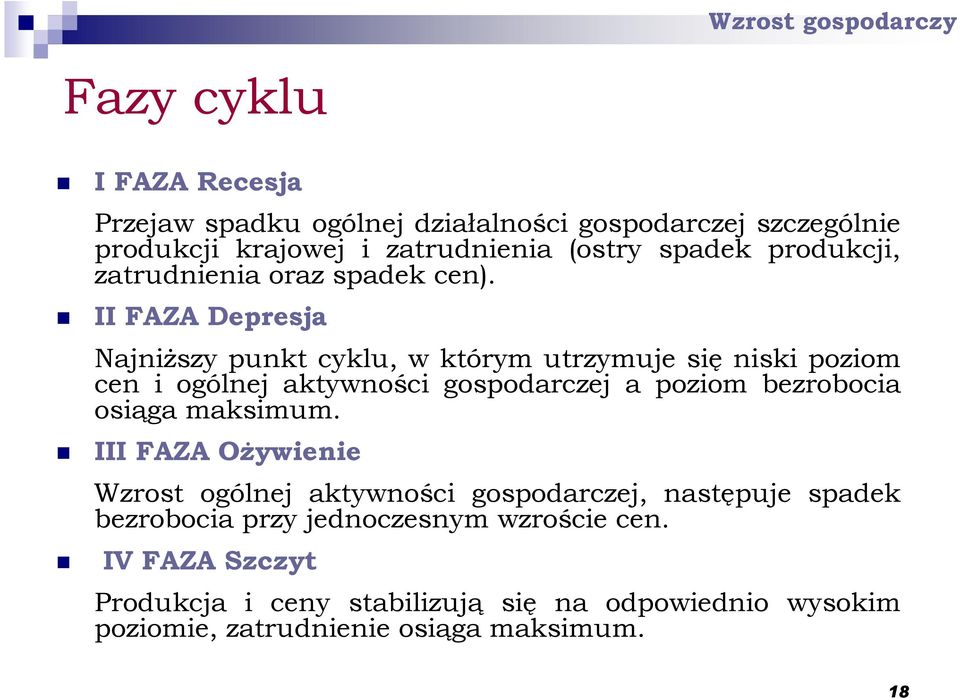 Wzrost gospodarczy

Fazy cyklu

I FAZA Recesja

Przejaw spadku ogólnej działalności gospodarczej szczególnie produkcji krajowej i zatrudnienia (ostry spadek produkcji, zatrudnienia oraz spadek cen).

II FAZA Depresja

Najniższy punkt cyklu, w którym utrzymuje się niski poziom cen i ogólnej aktywności gospodarczej a poziom bezrobocia osiąga maksimum.

III FAZA Ożywienie

Wzrost ogólnej aktywności gospodarczej, następuje spadek bezrobocia przy jednoczesnym wzroście cen.

IV FAZA Szczyt

Produkcja i ceny stabilizują się na odpowiednio wysokim poziomie, zatrudnienie osiąga maksimum.

18